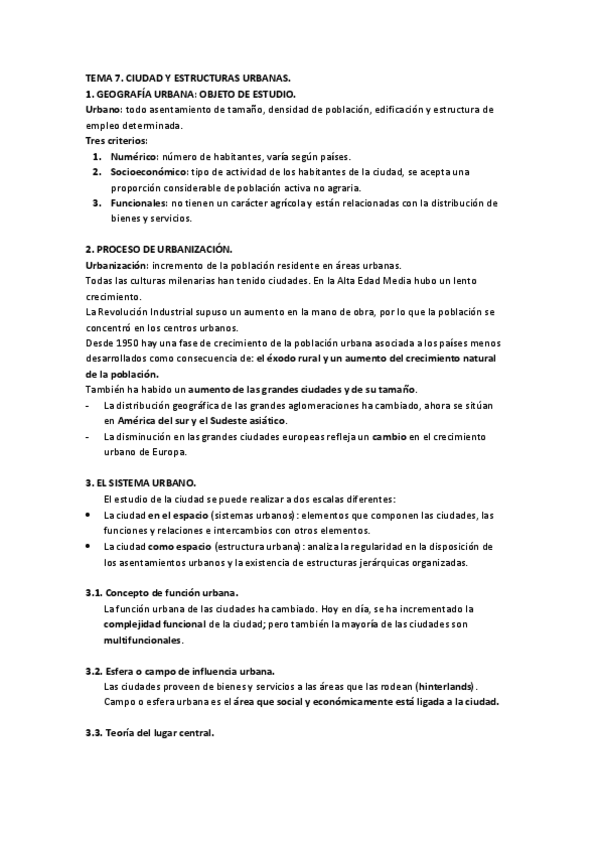 TEMA 7. CIUDAD Y ESTRUCTURAS URBANAS.
1. GEOGRAFÍA URBANA: OBJETO DE ESTUDIO.
Urbano: todo asentamiento de tamaño, densidad de población, edificación y estructura de empleo determinada.
Tres criterios:
1. Numérico: número de habitantes, varía según países.
2. Socioeconómico: tipo de actividad de los habitantes de la ciudad, se acepta una proporción considerable de población activa no agraria.
3. Funcionales: no tienen un carácter agrícola y están relacionadas con la distribución de bienes y servicios.

2. PROCESO DE URBANIZACIÓN.
Urbanización: incremento de la población residente en áreas urbanas.
Todas las culturas milenarias han tenido ciudades. En la Alta Edad Media hubo un lento crecimiento.
La Revolución Industrial supuso un aumento en la mano de obra, por lo que la población se concentró en los centros urbanos.
Desde 1950 hay una fase de crecimiento de la población urbana asociada a los países menos desarrollados como consecuencia de: el éxodo rural y un aumento del crecimiento natural de la población.
También ha habido un aumento de las grandes ciudades y de su tamaño.
- La distribución geográfica de las grandes aglomeraciones ha cambiado, ahora se sitúan en América del sur y el Sudeste asiático.
- La disminución en las grandes ciudades europeas refleja un cambio en el crecimiento urbano de Europa.

3. EL SISTEMA URBANO.
El estudio de la ciudad se puede realizar a dos escalas diferentes:
• La ciudad en el espacio (sistemas urbanos): elementos que componen las ciudades, las funciones y relaciones e intercambios con otros elementos.
• La ciudad como espacio (estructura urbana): analiza la regularidad en la disposición de los asentamientos urbanos y la existencia de estructuras jerárquicas organizadas.

3.1. Concepto de función urbana.
La función urbana de las ciudades ha cambiado. Hoy en día, se ha incrementado la complejidad funcional de la ciudad; pero también la mayoría de las ciudades son multifuncionales.

3.2. Esfera o campo de influencia urbana.
Las ciudades proveen de bienes y servicios a las áreas que las rodean (hinterlands). Campo o esfera urbana es el área que social y económicamente está ligada a la ciudad.

3.3. Teoría del lugar central.